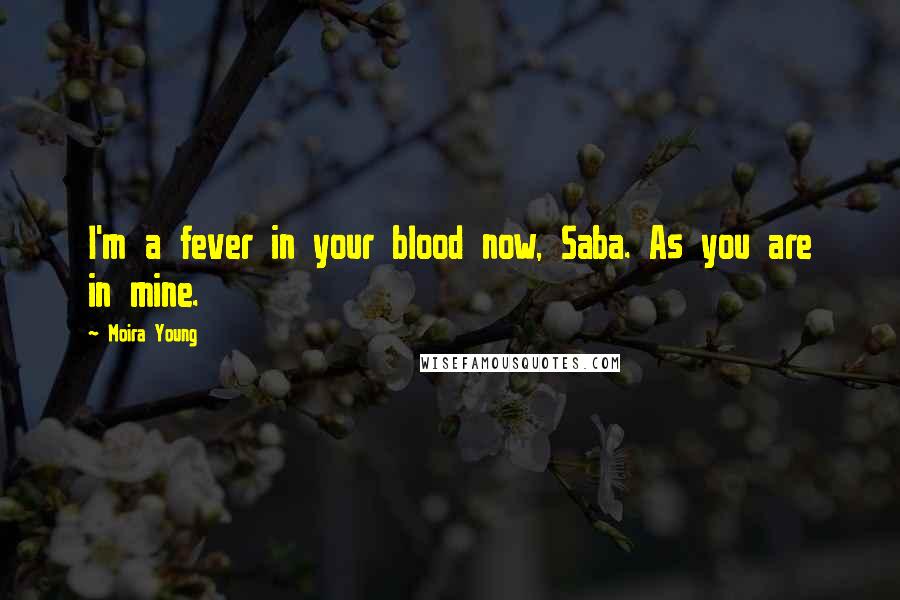 I'm a fever in your blood now, Saba. As you are in mine.

— Moira Young

WISEFAMOUSQUOTES.COM